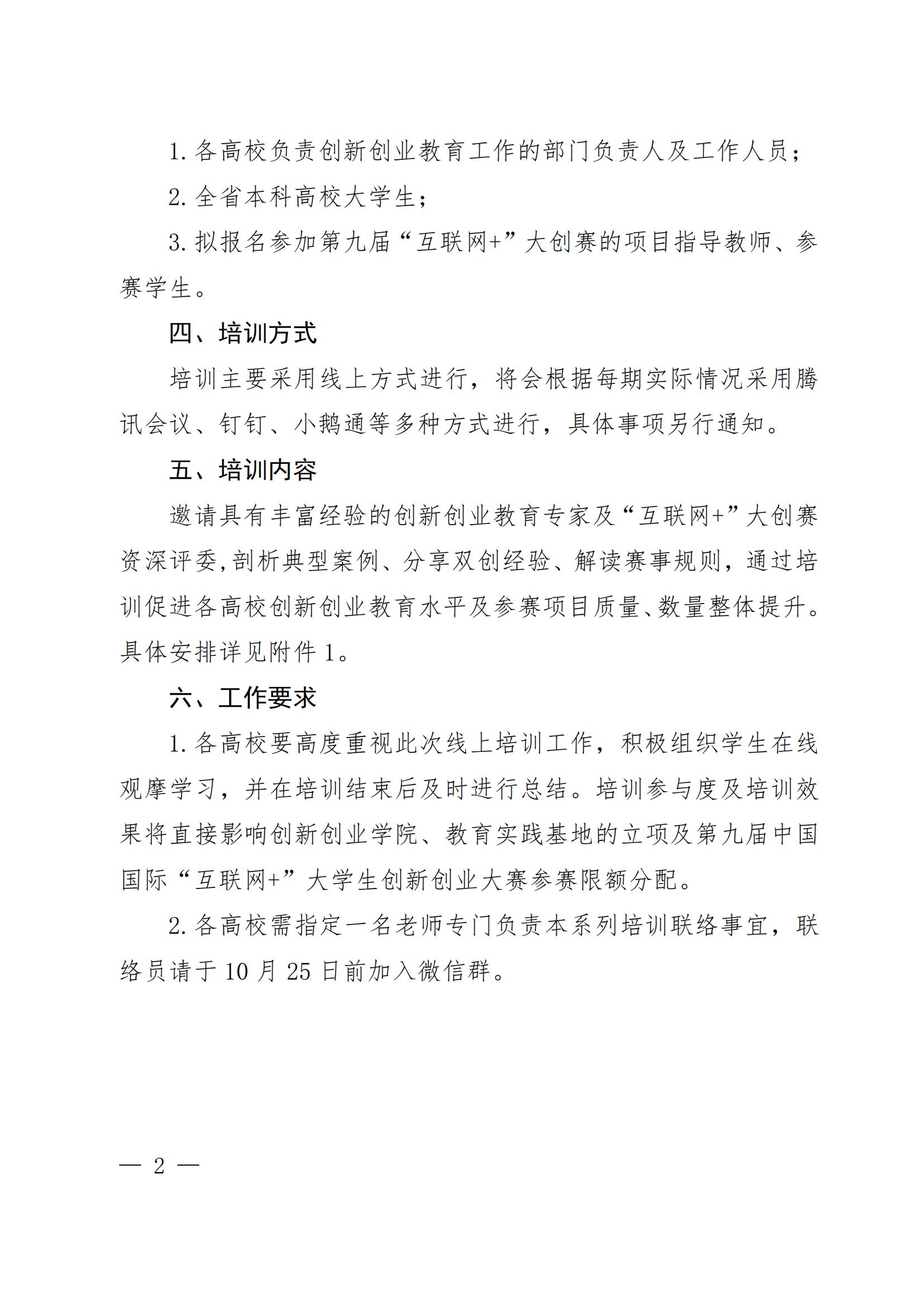 1. 各高校负责创新创业教育工作的部门负责人及工作人员；

2. 全省本科高校大学生；

3. 拟报名参加第九届“互联网+”大创赛的项目指导教师、参赛学生。

四、培训方式

培训主要采用线上方式进行，将会根据每期实际情况采用腾讯会议、钉钉、小鹅通等多种方式进行，具体事项另行通知。

五、培训内容

邀请具有丰富经验的创新创业教育专家及“互联网+”大创赛资深评委,剖析典型案例、分享双创经验、解读赛事规则，通过培训促进各高校创新创业教育水平及参赛项目质量、数量整体提升。具体安排详见附件 1。

六、工作要求

1. 各高校要高度重视此次线上培训工作，积极组织学生在线观摩学习，并在培训结束后及时进行总结。培训参与度及培训效果将直接影响创新创业学院、教育实践基地的立项及第九届中国国际“互联网+”大学生创新创业大赛参赛限额分配。

2. 各高校需指定一名老师专门负责本系列培训联络事宜，联络员请于 10 月 25 日前加入微信群。

— 2 —